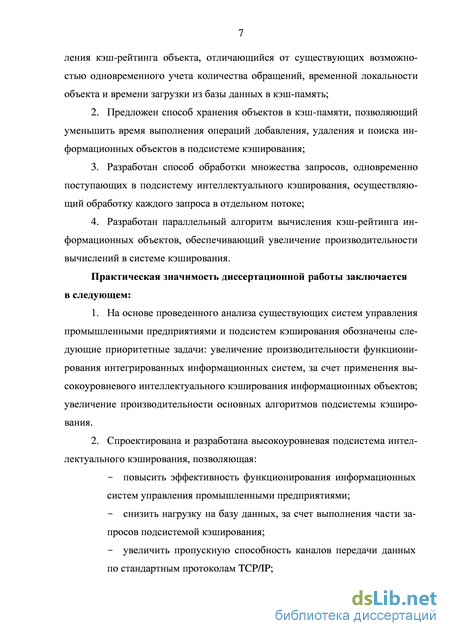 7

ления кэш-рейтинга объекта, отличающийся от существующих возможностью одновременного учета количества обращений, временной локальности объекта и времени загрузки из базы данных в кэш-память;

2. Предложен способ хранения объектов в кэш-памяти, позволяющий уменьшить время выполнения операций добавления, удаления и поиска информационных объектов в подсистеме кэширования;

3. Разработан способ обработки множества запросов, одновременно поступающих в подсистему интеллектуального кэширования, осуществляющий обработку каждого запроса в отдельном потоке;

4. Разработан параллельный алгоритм вычисления кэш-рейтинга информационных объектов, обеспечивающий увеличение производительности вычислений в системе кэширования.

Практическая значимость диссертационной работы заключается в следующем:

1. На основе проведенного анализа существующих систем управления промышленными предприятиями и подсистем кэширования обозначены следующие приоритетные задачи: увеличение производительности функционирования интегрированных информационных систем, за счет применения высокоуровневого интеллектуального кэширования информационных объектов; увеличение производительности основных алгоритмов подсистемы кэширования.

2. Спроектирована и разработана высокоуровневая подсистема интеллектуального кэширования, позволяющая:

− повысить эффективность функционирования информационных систем управления промышленными предприятиями;

− снизить нагрузку на базу данных, за счет выполнения части запросов подсистемой кэширования;

− увеличить пропускную способность каналов передачи данных по стандартным протоколам TCP/IP;

dsLib.net
библиотека диссертаций